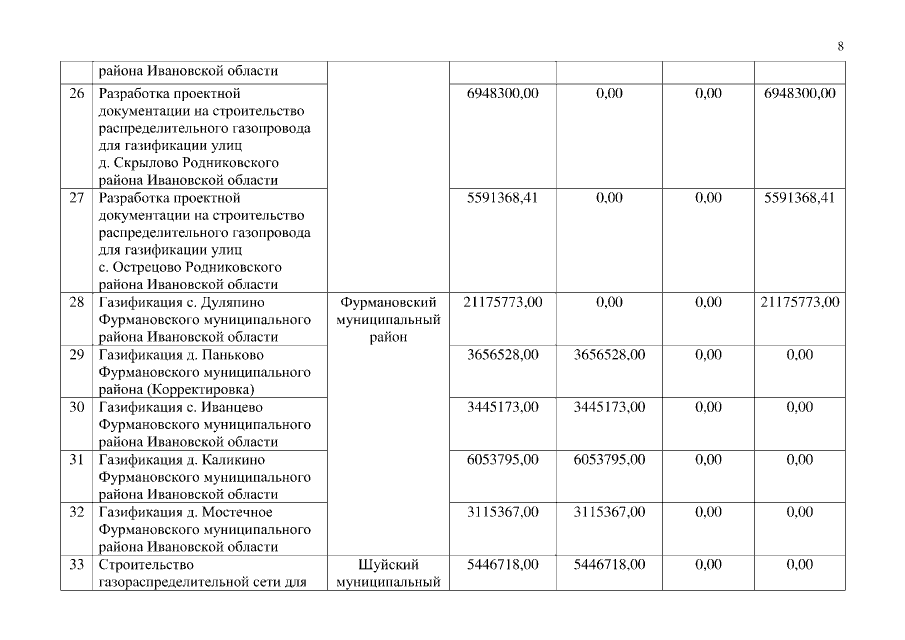 8

|  | района Ивановской области |  |  |  |  |  |
|---|---|---|---|---|---|---|
| 26 | Разработка проектной документации на строительство распределительного газопровода для газификации улиц д. Скрылово Родниковского района Ивановской области |  | 6948300,00 | 0,00 | 0,00 | 6948300,00 |
| 27 | Разработка проектной документации на строительство распределительного газопровода для газификации улиц с. Острецово Родниковского района Ивановской области |  | 5591368,41 | 0,00 | 0,00 | 5591368,41 |
| 28 | Газификация с. Дуляпино Фурмановского муниципального района Ивановской области | Фурмановский муниципальный район | 21175773,00 | 0,00 | 0,00 | 21175773,00 |
| 29 | Газификация д. Паньково Фурмановского муниципального района (Корректировка) |  | 3656528,00 | 3656528,00 | 0,00 | 0,00 |
| 30 | Газификация с. Иванцево Фурмановского муниципального района Ивановской области |  | 3445173,00 | 3445173,00 | 0,00 | 0,00 |
| 31 | Газификация д. Каликино Фурмановского муниципального района Ивановской области |  | 6053795,00 | 6053795,00 | 0,00 | 0,00 |
| 32 | Газификация д. Мостечное Фурмановского муниципального района Ивановской области |  | 3115367,00 | 3115367,00 | 0,00 | 0,00 |
| 33 | Строительство газораспределительной сети для | Шуйский муниципальный | 5446718,00 | 5446718,00 | 0,00 | 0,00 |